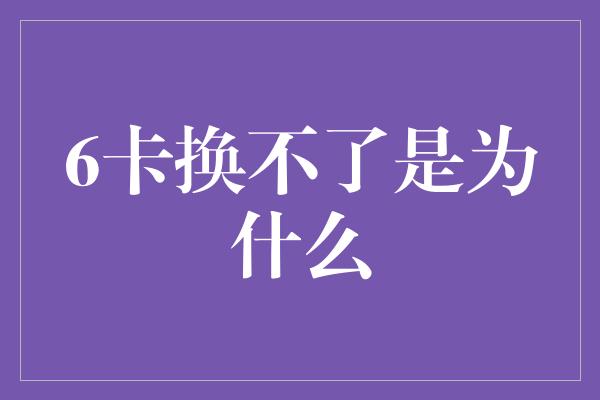 6卡换不了是为什么